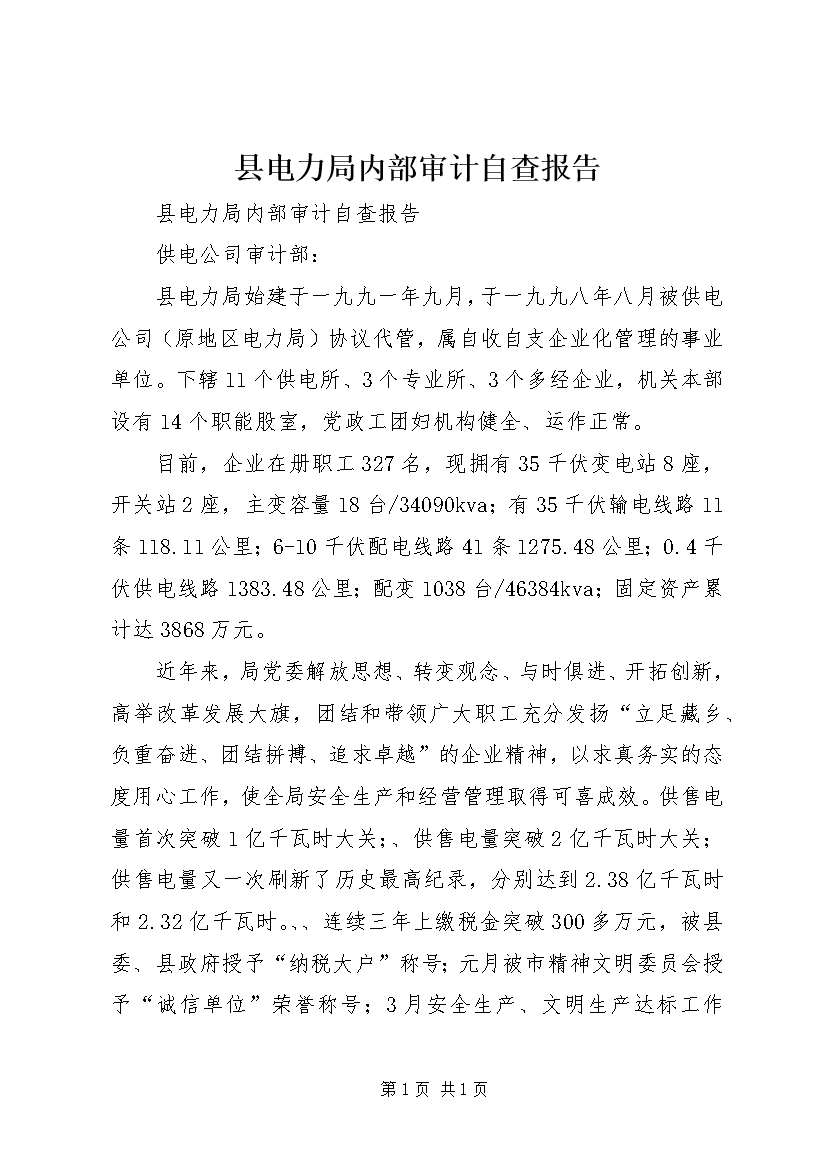 县电力局内部审计自查报告

县电力局内部审计自查报告

供电公司审计部：

县电力局始建于一九九一年九月，于一九九八年八月被供电公司（原地区电力局）协议代管，属自收自支企业化管理的事业单位。下辖11个供电所、3个专业所、3个多经企业，机关本部设有14个职能股室，党政工团妇机构健全、运作正常。

目前，企业在册职工327名，现拥有35千伏变电站8座，开关站2座，主变容量18台/34090kva；有35千伏输电线路11条118.11公里；6-10千伏配电线路41条1275.48公里；0.4千伏供电线路1383.48公里；配变1038台/46384kva；固定资产累计达3868万元。

近年来，局党委解放思想、转变观念、与时俱进、开拓创新，高举改革发展大旗，团结和带领广大职工充分发扬“立足藏乡、负重奋进、团结拼搏、追求卓越”的企业精神，以求真务实的态度用心工作，使全局安全生产和经营管理取得可喜成效。供售电量首次突破1亿千瓦时大关;、供售电量突破2亿千瓦时大关；供售电量又一次刷新了历史最高纪录，分别达到2.38亿千瓦时和2.32亿千瓦时。、、连续三年上缴税金突破300多万元，被县委、县政府授予“纳税大户”称号；元月被市精神文明委员会授予“诚信单位”荣誉称号；3月安全生产、文明生产达标工作

第1页 共1页